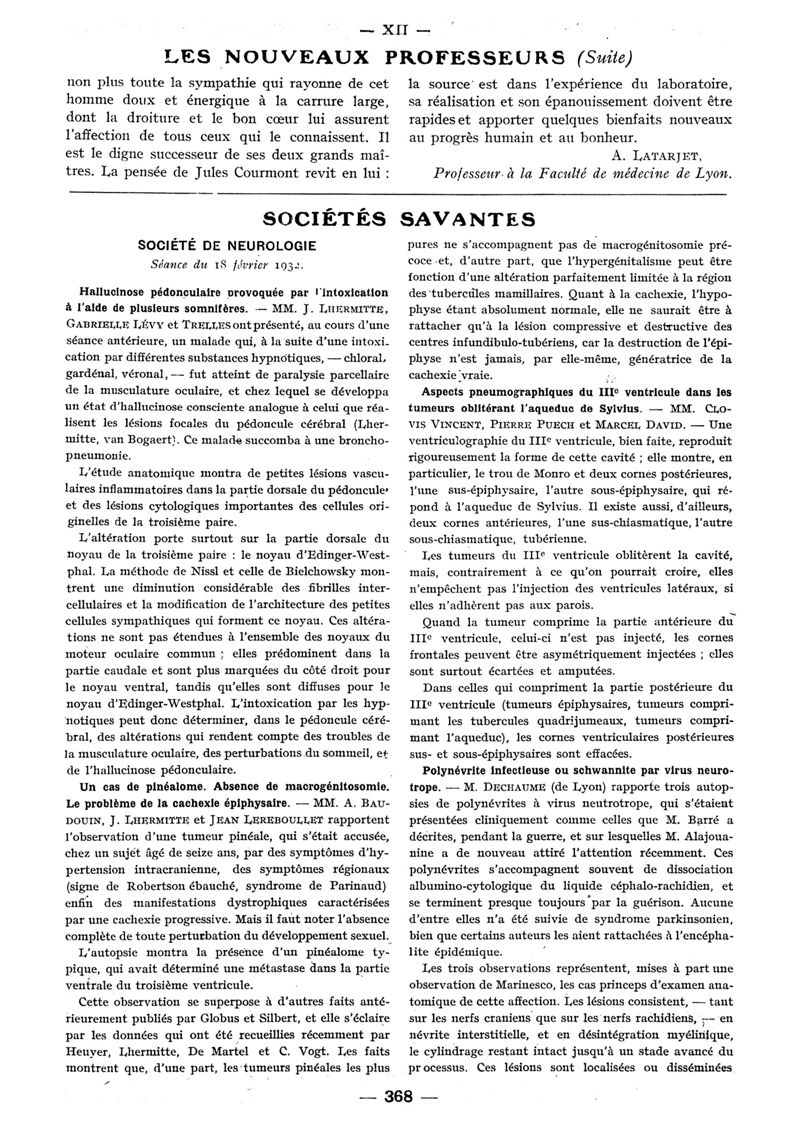 — XII —

LES NOUVEAUX PROFESSEURS (Suite)

non plus toute la sympathie qui rayonne de cet homme doux et énergique à la carrure large, dont la droiture et le bon cœur lui assurent l'affection de tous ceux qui le connaissent. Il est le digne successeur de ses deux grands maîtres. La pensée de Jules Courmont revit en lui : la source est dans l'expérience du laboratoire, sa réalisation et son épanouissement doivent être rapides et apporter quelques bienfaits nouveaux au progrès humain et au bonheur.

A. LATARJET,
Professeur à la Faculté de médecine de Lyon.

SOCIÉTÉS SAVANTES

SOCIÉTÉ DE NEUROLOGIE
Séance du 18 février 1932.

Hallucinose pédonculaire provoquée par l'intoxication à l'aide de plusieurs somnifères. — MM. J. LHERMITTE, GABRIELLE LÉVY et TRELLES ont présenté, au cours d'une séance antérieure, un malade qui, à la suite d'une intoxication par différentes substances hypnotiques, — chloral, gardénal, véronal, — fut atteint de paralysie parcellaire de la musculature oculaire, et chez lequel se développa un état d'hallucinose consciente analogue à celui que réalisent les lésions focales du pédoncule cérébral (Lhermitte, van Bogaert). Ce malade succomba à une bronchopneumonie.

L'étude anatomique montra de petites lésions vasculaires inflammatoires dans la partie dorsale du pédoncule et des lésions cytologiques importantes des cellules originelles de la troisième paire.

L'altération porte surtout sur la partie dorsale du noyau de la troisième paire : le noyau d'Edinger-Westphal. La méthode de Nissl et celle de Bielchowsky montrent une diminution considérable des fibrilles intercellulaires et la modification de l'architecture des petites cellules sympathiques qui forment ce noyau. Ces altérations ne sont pas étendues à l'ensemble des noyaux du moteur oculaire commun ; elles prédominent dans la partie caudale et sont plus marquées du côté droit pour le noyau ventral, tandis qu'elles sont diffuses pour le noyau d'Edinger-Westphal. L'intoxication par les hypnotiques peut donc déterminer, dans le pédoncule cérébral, des altérations qui rendent compte des troubles de la musculature oculaire, des perturbations du sommeil, et de l'hallucinose pédonculaire.

Un cas de pinéalome. Absence de macrogénitosomie. Le problème de la cachexie épiphysaire. — MM. A. BAUDOUIN, J. LHERMITTE et JEAN LEREBOULLET rapportent l'observation d'une tumeur pinéale, qui s'était accusée, chez un sujet âgé de seize ans, par des symptômes d'hypertension intracranienne, des symptômes régionaux (signe de Robertson ébauché, syndrome de Parinaud) enfin des manifestations dystrophiques caractérisées par une cachexie progressive. Mais il faut noter l'absence complète de toute perturbation du développement sexuel.

L'autopsie montra la présence d'un pinéalome typique, qui avait déterminé une métastase dans la partie ventrale du troisième ventricule.

Cette observation se superpose à d'autres faits antérieurement publiés par Globus et Silbert, et elle s'éclaire par les données qui ont été recueillies récemment par Heuyer, Lhermitte, De Martel et C. Vogt. Les faits montrent que, d'une part, les tumeurs pinéales les plus pures ne s'accompagnent pas de macrogénitosomie précoce et, d'autre part, que l'hypergénitalisme peut être fonction d'une altération parfaitement limitée à la région des tubercules mamillaires. Quant à la cachexie, l'hypophyse étant absolument normale, elle ne saurait être à rattacher qu'à la lésion compressive et destructive des centres infundibulo-tubériens, car la destruction de l'épiphyse n'est jamais, par elle-même, génératrice de la cachexie vraie.

Aspects pneumographiques du IIIe ventricule dans les tumeurs oblitérant l'aqueduc de Sylvius. — MM. CLOVIS VINCENT, PIERRE PUECH et MARCEL DAVID. — Une ventriculographie du IIIe ventricule, bien faite, reproduit rigoureusement la forme de cette cavité ; elle montre, en particulier, le trou de Monro et deux cornes postérieures, l'une sus-épiphysaire, l'autre sous-épiphysaire, qui répond à l'aqueduc de Sylvius. Il existe aussi, d'ailleurs, deux cornes antérieures, l'une sus-chiasmatique, l'autre sous-chiasmatique, tubérienne.

Les tumeurs du IIIe ventricule oblitèrent la cavité, mais, contrairement à ce qu'on pourrait croire, elles n'empêchent pas l'injection des ventricules latéraux, si elles n'adhèrent pas aux parois.

Quand la tumeur comprime la partie antérieure du IIIe ventricule, celui-ci n'est pas injecté, les cornes frontales peuvent être asymétriquement injectées ; elles sont surtout écartées et amputées.

Dans celles qui compriment la partie postérieure du IIIe ventricule (tumeurs épiphysaires, tumeurs comprimant les tubercules quadrijumeaux, tumeurs comprimant l'aqueduc), les cornes ventriculaires postérieures sus- et sous-épiphysaires sont effacées.

Polynévrite infectieuse ou schwannite par virus neurotrope. — M. DECHAUME (de Lyon) rapporte trois autopsies de polynévrites à virus neutrotrope, qui s'étaient présentées cliniquement comme celles que M. Barré a décrites, pendant la guerre, et sur lesquelles M. Alajouanine a de nouveau attiré l'attention récemment. Ces polynévrites s'accompagnent souvent de dissociation albumino-cytologique du liquide céphalo-rachidien, et se terminent presque toujours par la guérison. Aucune d'entre elles n'a été suivie de syndrome parkinsonien, bien que certains auteurs les aient rattachées à l'encéphalite épidémique.

Les trois observations représentent, mises à part une observation de Marinesco, les cas princeps d'examen anatomique de cette affection. Les lésions consistent, — tant sur les nerfs craniens que sur les nerfs rachidiens, — en névrite interstitielle, et en désintégration myélinique, le cylindrage restant intact jusqu'à un stade avancé du processus. Ces lésions sont localisées ou disséminées

— 368 —